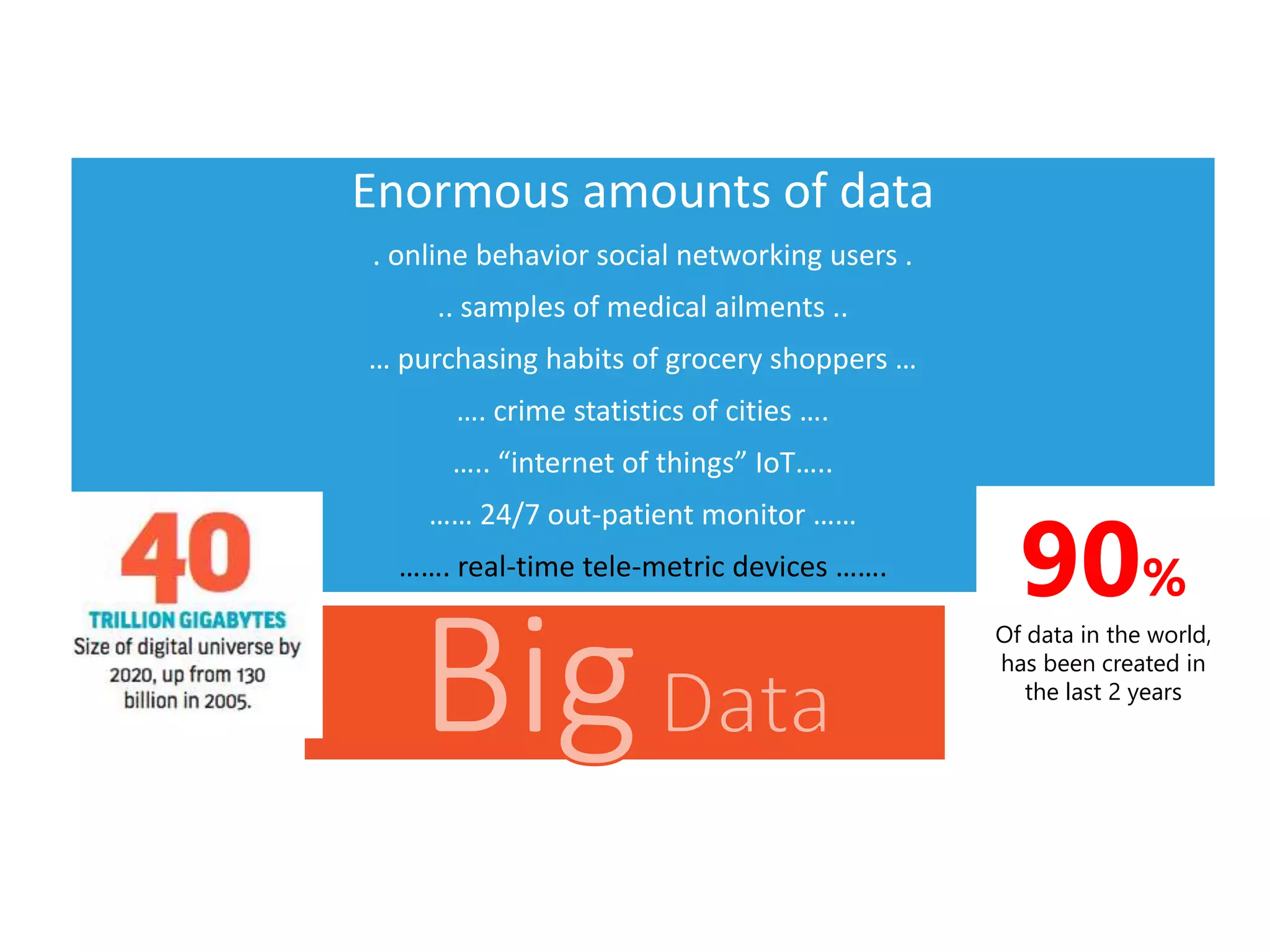 Enormous amounts of data

. online behavior social networking users .

.. samples of medical ailments ..

… purchasing habits of grocery shoppers …

…. crime statistics of cities ….

….. “internet of things” IoT…..

…… 24/7 out-patient monitor ……

……. real-time tele-metric devices …….

40
TRILLION GIGABYTES
Size of digital universe by 2020, up from 130 billion in 2005.

Big Data

90%
Of data in the world, has been created in the last 2 years